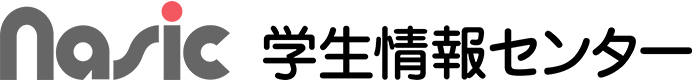 nasic 学生情報センター